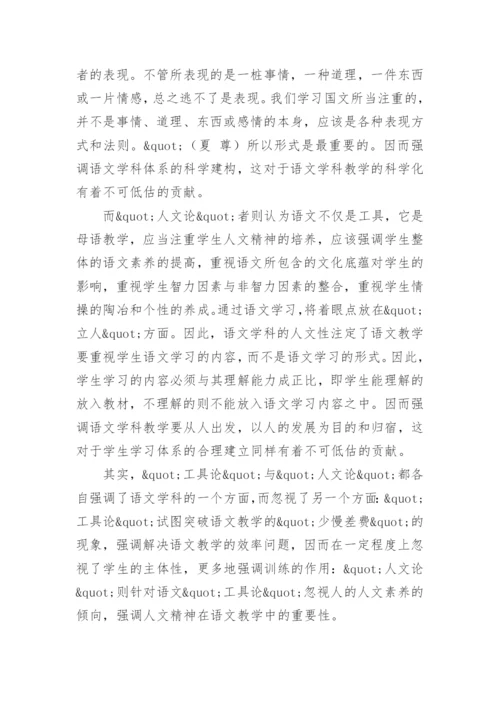 者的表现。不管所表现的是一桩事情，一种道理，一件东西或一片情感，总之逃不了是表现。我们学习国文所当注重的，并不是事情、道理、东西或感情的本身，应该是各种表现方式和法则。&quot;（夏 尊）所以形式是最重要的。因而强调语文学科体系的科学建构，这对于语文学科教学的科学化有着不可低估的贡献。

而&quot;人文论&quot;者则认为语文不仅是工具，它是母语教学，应当注重学生人文精神的培养，应该强调学生整体的语文素养的提高，重视语文所包含的文化底蕴对学生的影响，重视学生智力因素与非智力因素的整合，重视学生情操的陶冶和个性的养成。通过语文学习，将着眼点放在&quot;立人&quot;方面。因此，语文学科的人文性注定了语文教学要重视学生语文学习的内容，而不是语文学习的形式。因此，学生学习的内容必须与其理解能力成正比，即学生能理解的放入教材，不理解的则不能放入语文学习内容之中。因而强调语文学科教学要从人出发，以人的发展为目的和归宿，这对于学生学习体系的合理建立同样有着不可低估的贡献。

其实，&quot;工具论&quot;与&quot;人文论&quot;都各自强调了语文学科的一个方面，而忽视了另一个方面：&quot;工具论&quot;试图突破语文教学的&quot;少慢差费&quot;的现象，强调解决语文教学的效率问题，因而在一定程度上忽视了学生的主体性，更多地强调训练的作用：&quot;人文论&quot;则针对语文&quot;工具论&quot;忽视人的人文素养的倾向，强调人文精神在语文教学中的重要性。